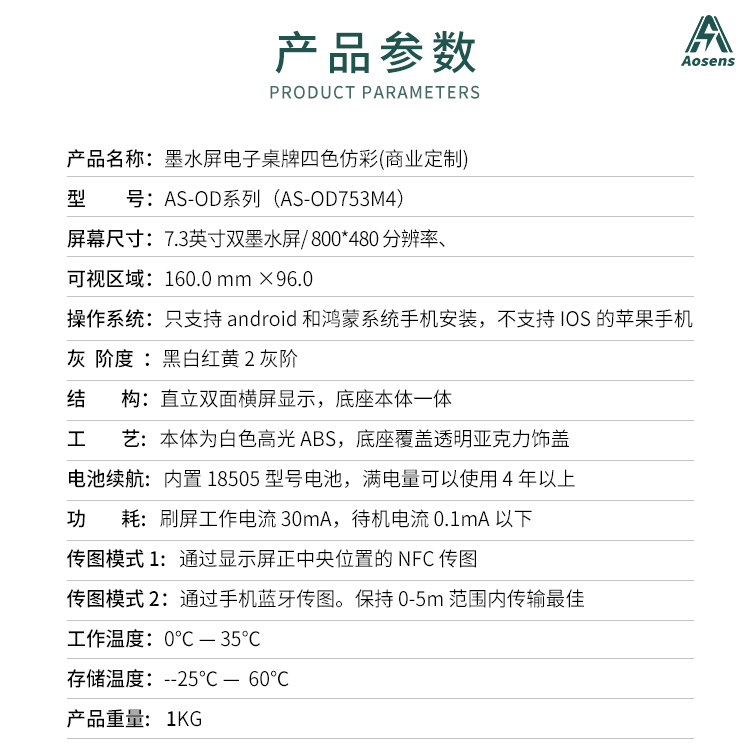 产品参数
PRODUCT PARAMETERS

Aosens

产品名称：墨水屏电子桌牌四色仿彩(商业定制)

型 号：AS-OD系列（AS-OD753M4）

屏幕尺寸：7.3英寸双墨水屏/800*480分辨率、

可视区域：160.0 mm ×96.0

操作系统：只支持android和鸿蒙系统手机安装，不支持IOS的苹果手机

灰 阶度：黑白红黄2灰阶

结 构：直立双面横屏显示，底座本体一体

工 艺：本体为白色高光ABS，底座覆盖透明亚克力饰盖

电池续航：内置18505型号电池，满电量可以使用4年以上

功 耗：刷屏工作电流30mA，待机电流0.1mA以下

传图模式1：通过显示屏正中央位置的NFC传图

传图模式2：通过手机蓝牙传图。保持0-5m范围内传输最佳

工作温度：0°C — 35°C

存储温度：--25°C — 60°C

产品重量：1KG